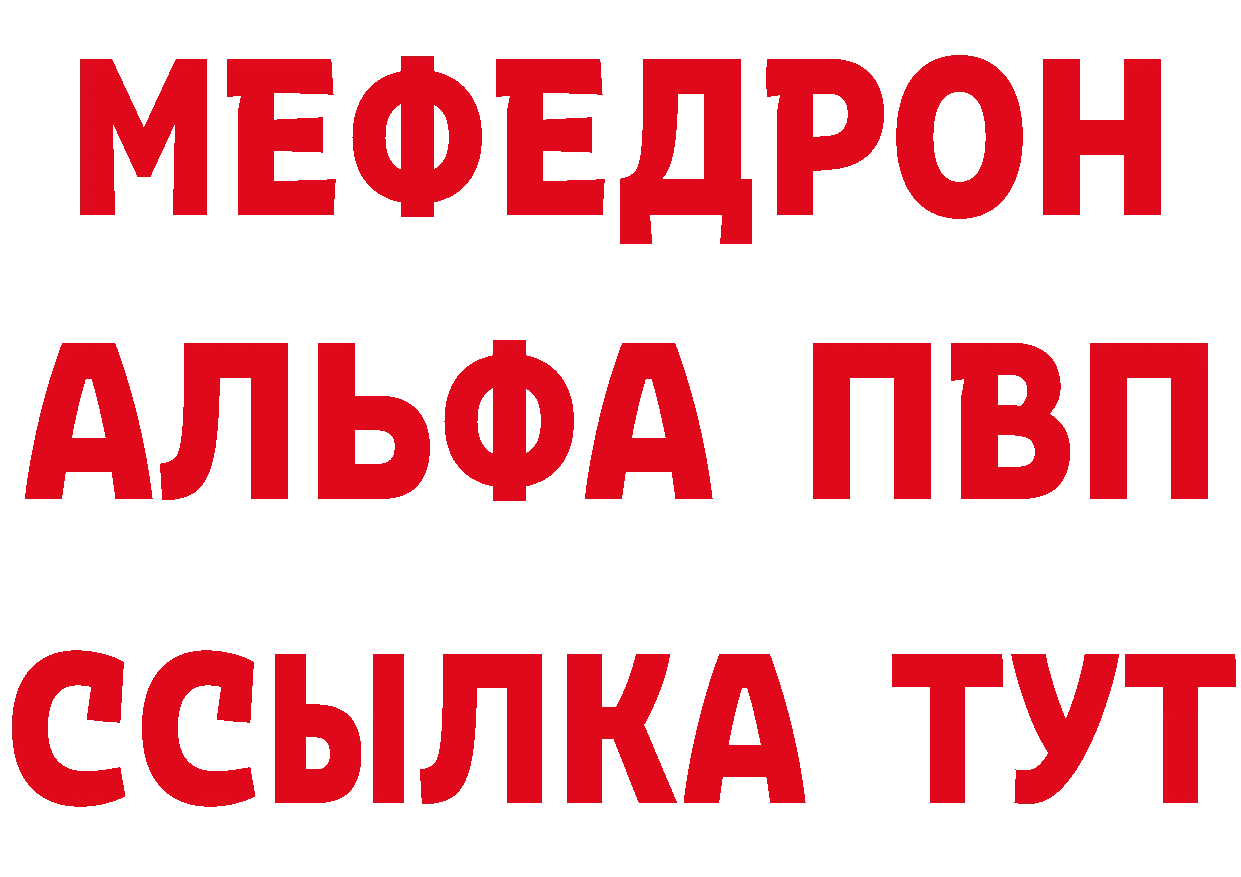 МЕФЕДРОН
АЛЬФА ПВП
ССЫЛКА ТУТ